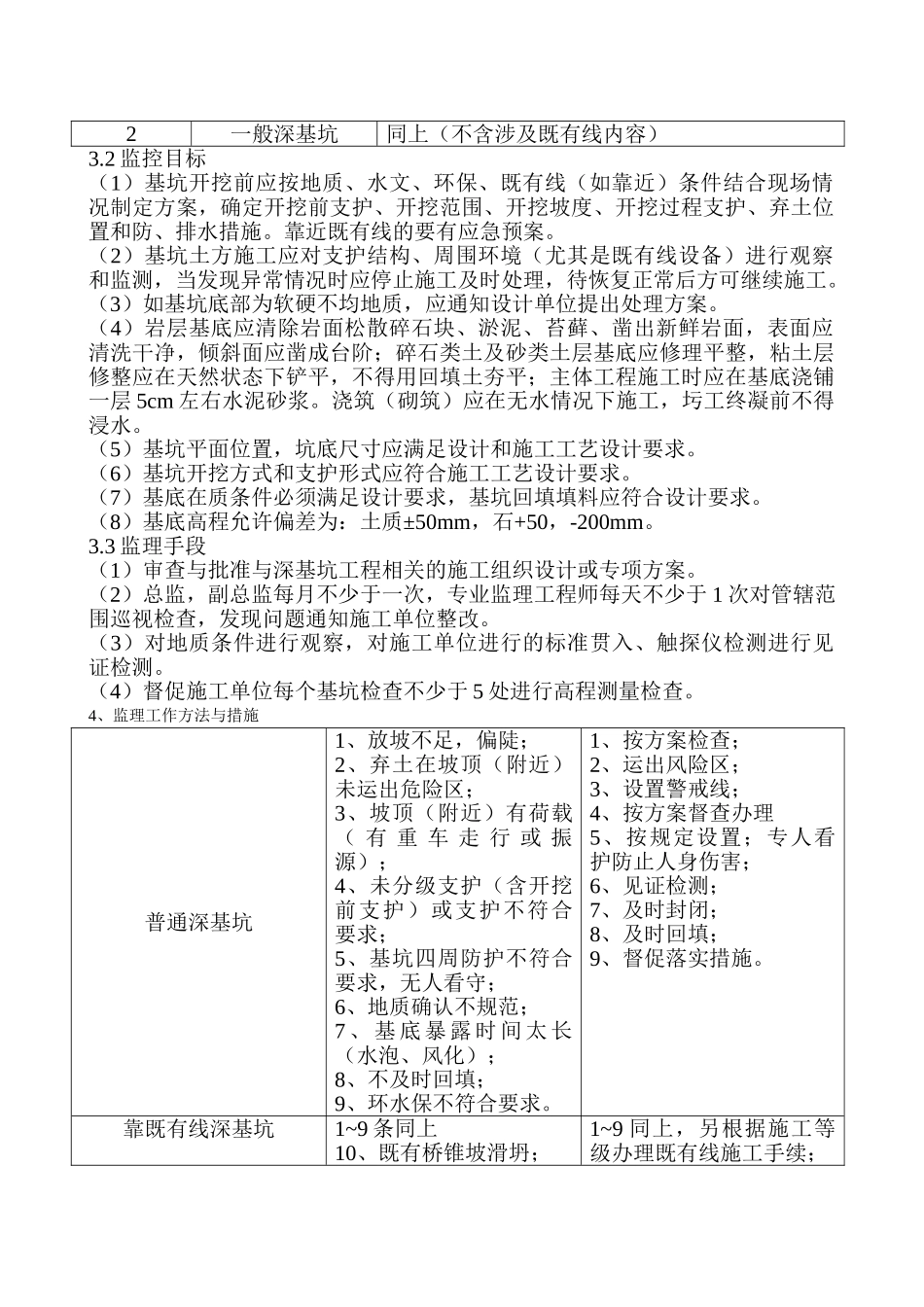 | 2 | 一般深基坑 | 同上（不含涉及既有线内容） |
|---|---|---|

3.2 监控目标
（1）基坑开挖前应按地质、水文、环保、既有线（如靠近）条件结合现场情况制定方案，确定开挖前支护、开挖范围、开挖坡度、开挖过程支护、弃土位置和防、排水措施。靠近既有线的要有应急预案。
（2）基坑土方施工应对支护结构、周围环境（尤其是既有线设备）进行观察和监测，当发现异常情况时应停止施工及时处理，待恢复正常后方可继续施工。
（3）如基坑底部为软硬不均地质，应通知设计单位提出处理方案。
（4）岩层基底应清除岩面松散碎石块、淤泥、苔藓、凿出新鲜岩面，表面应清洗干净，倾斜面应凿成台阶；碎石类土及砂类土层基底应修理平整，粘土层修整应在天然状态下铲平，不得用回填土夯平；主体工程施工时应在基底浇铺一层 5cm 左右水泥砂浆。浇筑（砌筑）应在无水情况下施工，圬工终凝前不得浸水。
（5）基坑平面位置，坑底尺寸应满足设计和施工工艺设计要求。
（6）基坑开挖方式和支护形式应符合施工工艺设计要求。
（7）基底在质条件必须满足设计要求，基坑回填填料应符合设计要求。
（8）基底高程允许偏差为：土质±50mm，石+50，-200mm。
3.3 监理手段
（1）审查与批准与深基坑工程相关的施工组织设计或专项方案。
（2）总监，副总监每月不少于一次，专业监理工程师每天不少于 1 次对管辖范围巡视检查，发现问题通知施工单位整改。
（3）对地质条件进行观察，对施工单位进行的标准贯入、触探仪检测进行见证检测。
（4）督促施工单位每个基坑检查不少于 5 处进行高程测量检查。
4、监理工作方法与措施

| 普通深基坑 | 1、放坡不足，偏陡；<br>2、弃土在坡顶（附近）未运出危险区；<br>3、坡顶（附近）有荷载（有重车走行或振源）；<br>4、未分级支护（含开挖前支护）或支护不符合要求；<br>5、基坑四周防护不符合要求，无人看守；<br>6、地质确认不规范；<br>7、基底暴露时间太长（水泡、风化）；<br>8、不及时回填；<br>9、环水保不符合要求。 | 1、按方案检查；<br>2、运出风险区；<br>3、设置警戒线；<br>4、按方案督查办理<br>5、按规定设置；专人看护防止人身伤害；<br>6、见证检测；<br>7、及时封闭；<br>8、及时回填；<br>9、督促落实措施。 |
|---|---|---|
| 靠既有线深基坑 | 1~9 条同上<br>10、既有桥锥坡滑坍； | 1~9 同上，另根据施工等级办理既有线施工手续； |